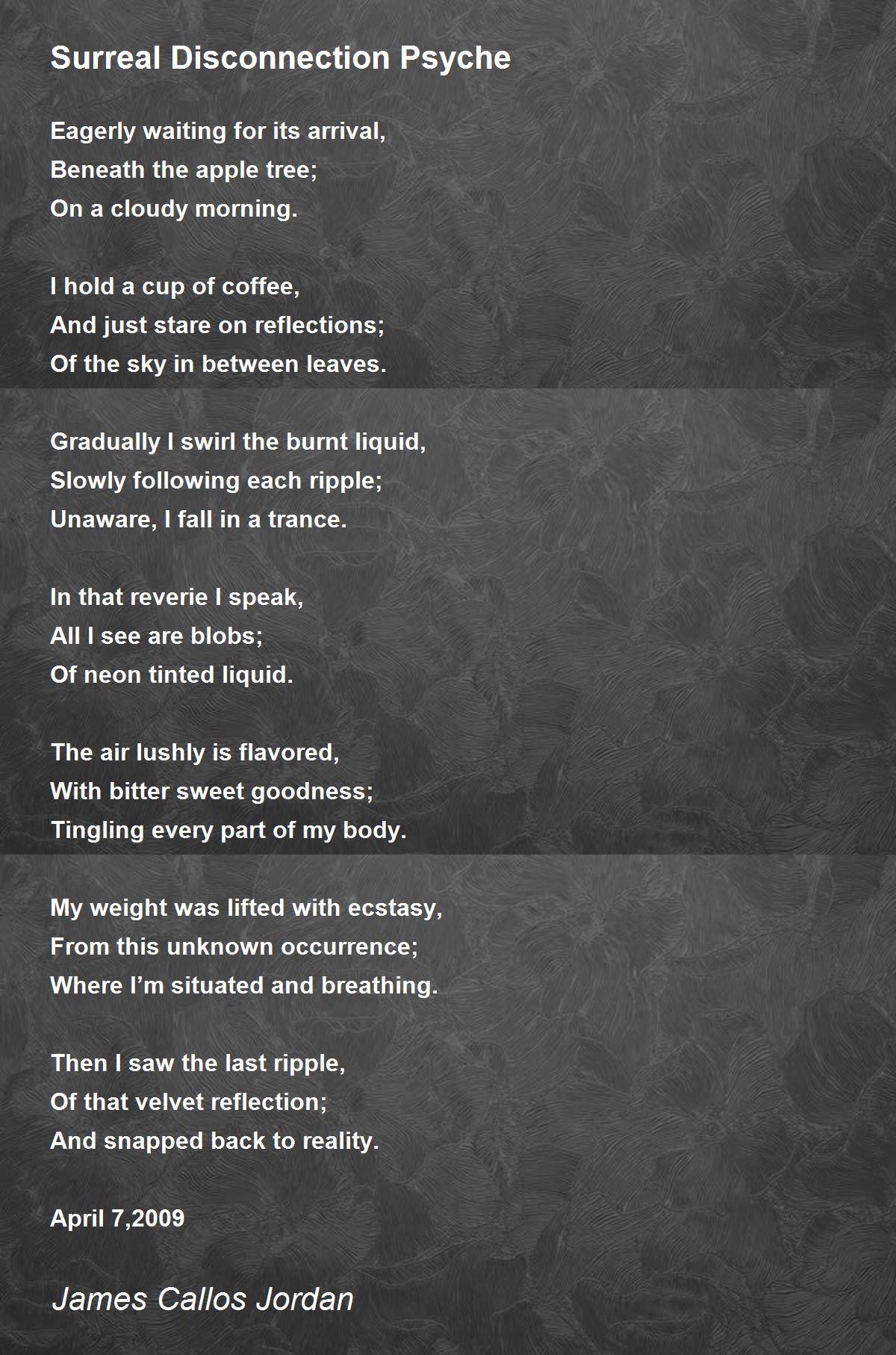 Surreal Disconnection Psyche

Eagerly waiting for its arrival,
Beneath the apple tree;
On a cloudy morning.

I hold a cup of coffee,
And just stare on reflections;
Of the sky in between leaves.

Gradually I swirl the burnt liquid,
Slowly following each ripple;
Unaware, I fall in a trance.

In that reverie I speak,
All I see are blobs;
Of neon tinted liquid.

The air lushly is flavored,
With bitter sweet goodness;
Tingling every part of my body.

My weight was lifted with ecstasy,
From this unknown occurrence;
Where I'm situated and breathing.

Then I saw the last ripple,
Of that velvet reflection;
And snapped back to reality.

April 7,2009

James Callos Jordan